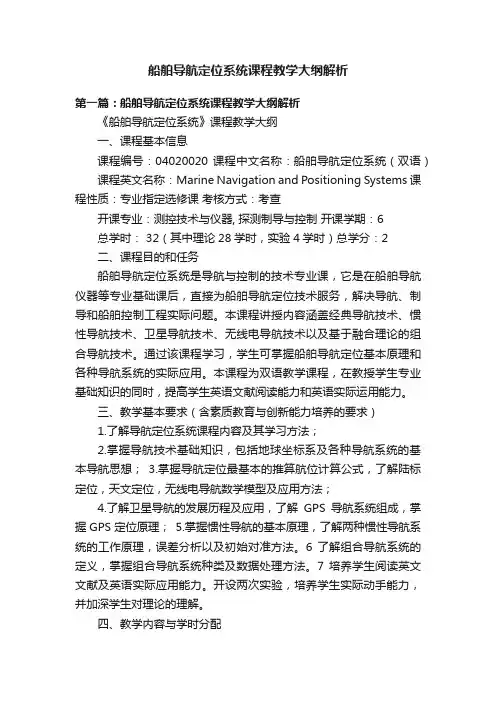 船舶导航定位系统课程教学大纲解析

第一篇：船舶导航定位系统课程教学大纲解析

《船舶导航定位系统》课程教学大纲

一、课程基本信息

课程编号：04020020 课程中文名称：船舶导航定位系统（双语）

课程英文名称：Marine Navigation and Positioning Systems 课程性质：专业指定选修课 考核方式：考查

开课专业：测控技术与仪器, 探测制导与控制 开课学期：6

总学时： 32（其中理论 28 学时，实验 4 学时）总学分：2

二、课程目的和任务

船舶导航定位系统是导航与控制的技术专业课，它是在船舶导航仪器等专业基础课后，直接为船舶导航定位技术服务，解决导航、制导和船舶控制工程实际问题。本课程讲授内容涵盖经典导航技术、惯性导航技术、卫星导航技术、无线电导航技术以及基于融合理论的组合导航技术。通过该课程学习，学生可掌握船舶导航定位基本原理和各种导航系统的实际应用。本课程为双语教学课程，在教授学生专业基础知识的同时，提高学生英语文献阅读能力和英语实际运用能力。

三、教学基本要求（含素质教育与创新能力培养的要求）

1.了解导航定位系统课程内容及其学习方法；

2.掌握导航技术基础知识，包括地球坐标系及各种导航系统的基本导航思想； 3.掌握导航定位最基本的推算航位计算公式，了解陆标定位，天文定位，无线电导航数学模型及应用方法；

4.了解卫星导航的发展历程及应用，了解 GPS 导航系统组成，掌握 GPS 定位原理； 5.掌握惯性导航的基本原理，了解两种惯性导航系统的工作原理，误差分析以及初始对准方法。6 了解组合导航系统的定义，掌握组合导航系统种类及数据处理方法。7 培养学生阅读英文文献及英语实际应用能力。开设两次实验，培养学生实际动手能力，并加深学生对理论的理解。

四、教学内容与学时分配